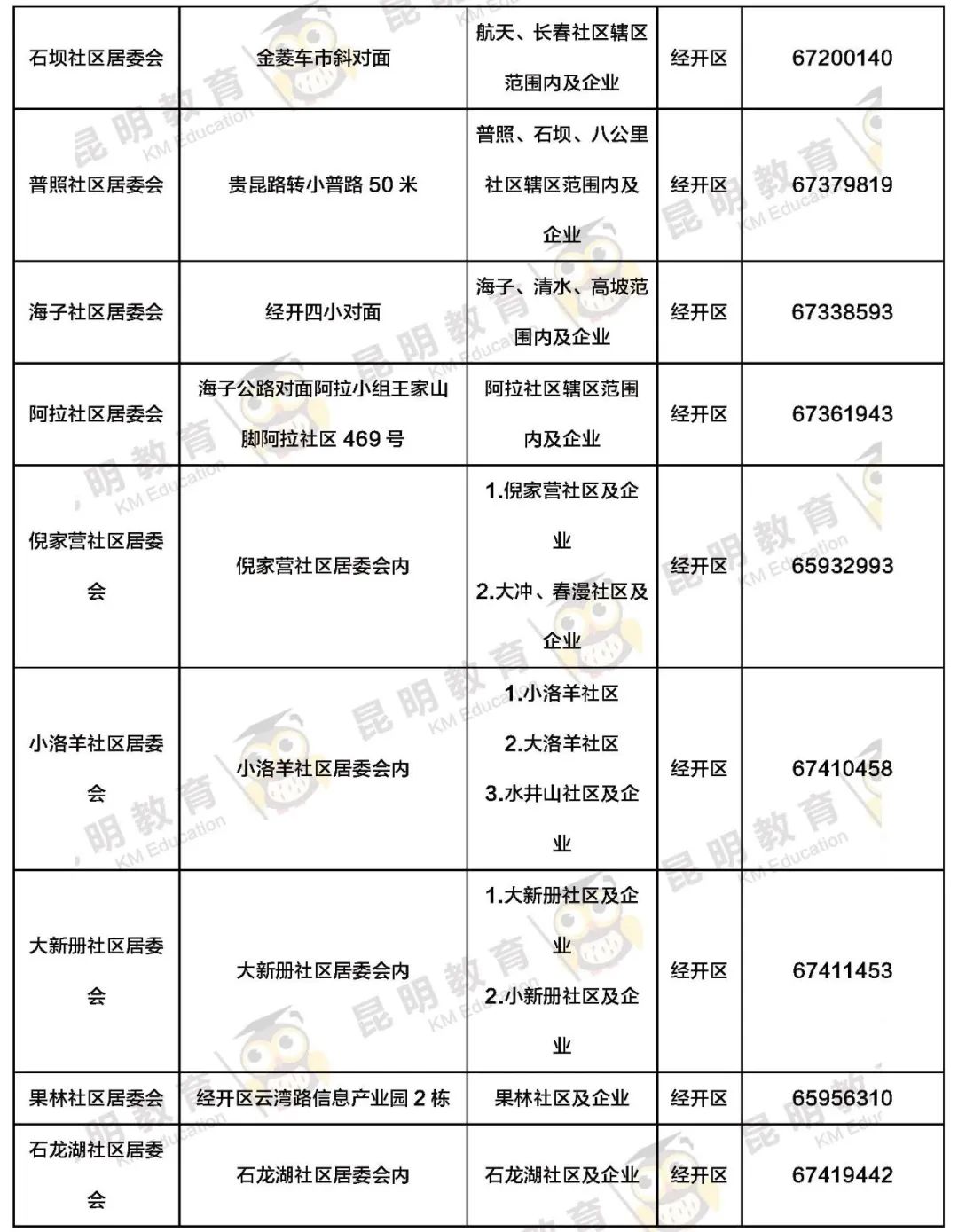 | 石坝社区居委会 | 金菱车市斜对面 | 航天、长春社区辖区范围内及企业 | 经开区 | 67200140 |
|---|---|---|---|---|
| 普照社区居委会 | 贵昆路转小普路50米 | 普照、石坝、八公里社区辖区范围内及企业 | 经开区 | 67379819 |
| 海子社区居委会 | 经开四小对面 | 海子、清水、高坡范围内及企业 | 经开区 | 67338593 |
| 阿拉社区居委会 | 海子公路对面阿拉小组王家山脚阿拉社区469号 | 阿拉社区辖区范围内及企业 | 经开区 | 67361943 |
| 倪家营社区居委会 | 倪家营社区居委会内 | 1.倪家营社区及企业 2.大冲、春漫社区及企业 | 经开区 | 65932993 |
| 小洛羊社区居委会 | 小洛羊社区居委会内 | 1.小洛羊社区 2.大洛羊社区 3.水井山社区及企业 | 经开区 | 67410458 |
| 大新册社区居委会 | 大新册社区居委会内 | 1.大新册社区及企业 2.小新册社区及企业 | 经开区 | 67411453 |
| 果林社区居委会 | 经开区云湾路信息产业园2栋 | 果林社区及企业 | 经开区 | 65956310 |
| 石龙湖社区居委会 | 石龙湖社区居委会内 | 石龙湖社区及企业 | 经开区 | 67419442 |

昆明教育
KM Education